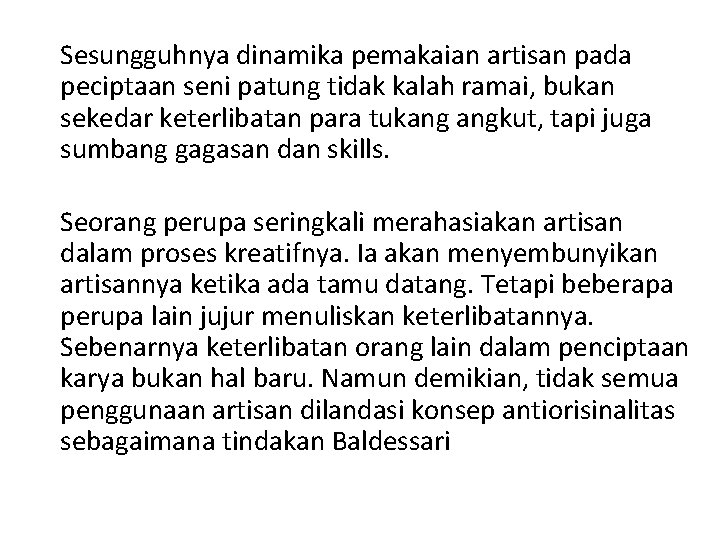 Sesungguhnya dinamika pemakaian artisan pada peciptaan seni patung tidak kalah ramai, bukan sekedar keterlibatan para tukang angkut, tapi juga sumbang gagasan dan skills.

Seorang perupa seringkali merahasiakan artisan dalam proses kreatifnya. Ia akan menyembunyikan artisannya ketika ada tamu datang. Tetapi beberapa perupa lain jujur menuliskan keterlibatannya. Sebenarnya keterlibatan orang lain dalam penciptaan karya bukan hal baru. Namun demikian, tidak semua penggunaan artisan dilandasi konsep antiorisinalitas sebagaimana tindakan Baldessari